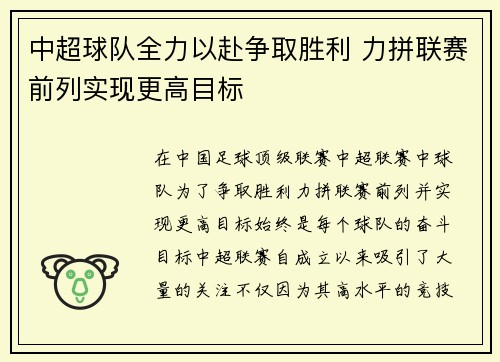 中超球队全力以赴争取胜利 力拼联赛前列实现更高目标

在中国足球顶级联赛中超联赛中球队为了争取胜利力拼联赛前列并实现更高目标始终是每个球队的奋斗目标中超联赛自成立以来吸引了大量的关注不仅因为其高水平的竞技